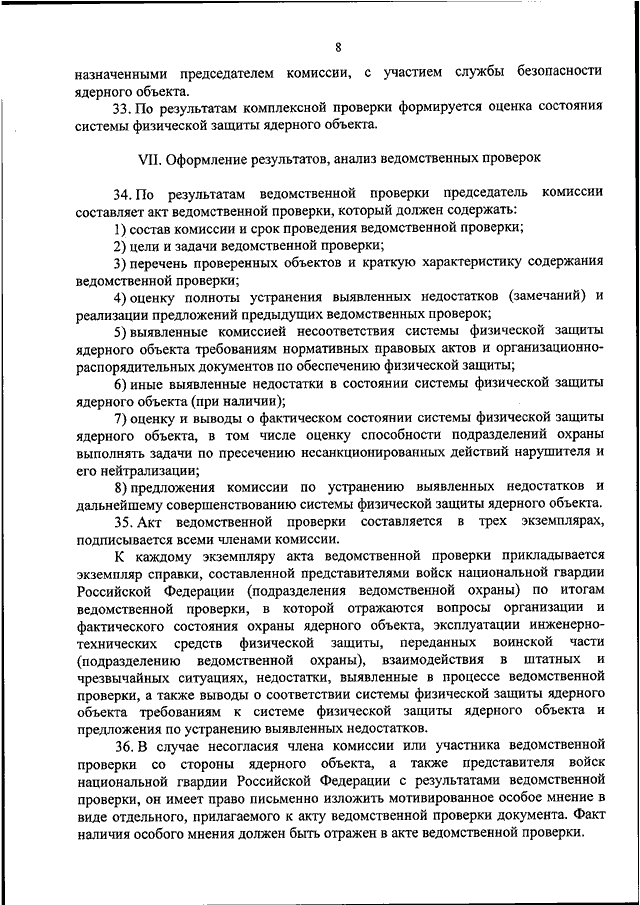 8

назначенными председателем комиссии, с участием службы безопасности ядерного объекта.

33. По результатам комплексной проверки формируется оценка состояния системы физической защиты ядерного объекта.

VII. Оформление результатов, анализ ведомственных проверок

34. По результатам ведомственной проверки председатель комиссии составляет акт ведомственной проверки, который должен содержать:

1) состав комиссии и срок проведения ведомственной проверки;

2) цели и задачи ведомственной проверки;

3) перечень проверенных объектов и краткую характеристику содержания ведомственной проверки;

4) оценку полноты устранения выявленных недостатков (замечаний) и реализации предложений предыдущих ведомственных проверок;

5) выявленные комиссией несоответствия системы физической защиты ядерного объекта требованиям нормативных правовых актов и организационно-распорядительных документов по обеспечению физической защиты;

6) иные выявленные недостатки в состоянии системы физической защиты ядерного объекта (при наличии);

7) оценку и выводы о фактическом состоянии системы физической защиты ядерного объекта, в том числе оценку способности подразделений охраны выполнять задачи по пресечению несанкционированных действий нарушителя и его нейтрализации;

8) предложения комиссии по устранению выявленных недостатков и дальнейшему совершенствованию системы физической защиты ядерного объекта.

35. Акт ведомственной проверки составляется в трех экземплярах, подписывается всеми членами комиссии.

К каждому экземпляру акта ведомственной проверки прикладывается экземпляр справки, составленной представителями войск национальной гвардии Российской Федерации (подразделения ведомственной охраны) по итогам ведомственной проверки, в которой отражаются вопросы организации и фактического состояния охраны ядерного объекта, эксплуатации инженерно-технических средств физической защиты, переданных воинской части (подразделению ведомственной охраны), взаимодействия в штатных и чрезвычайных ситуациях, недостатки, выявленные в процессе ведомственной проверки, а также выводы о соответствии системы физической защиты ядерного объекта требованиям к системе физической защиты ядерного объекта и предложения по устранению выявленных недостатков.

36. В случае несогласия члена комиссии или участника ведомственной проверки со стороны ядерного объекта, а также представителя войск национальной гвардии Российской Федерации с результатами ведомственной проверки, он имеет право письменно изложить мотивированное особое мнение в виде отдельного, прилагаемого к акту ведомственной проверки документа. Факт наличия особого мнения должен быть отражен в акте ведомственной проверки.